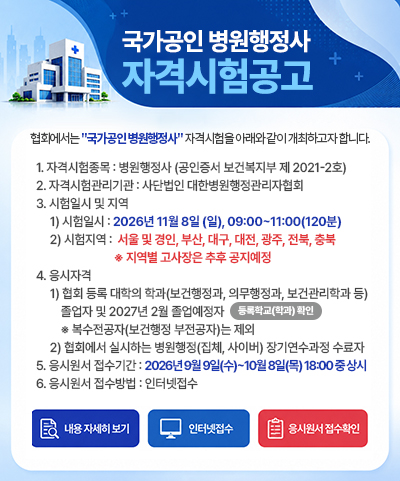 국가공인 병원행정사
자격시험공고

협회에서는 "국가공인 병원행정사" 자격시험을 아래와 같이 개최하고자 합니다.

1. 자격시험종목 : 병원행정사 (공인증서 보건복지부 제 2021-2호)
2. 자격시험관리기관 : 사단법인 대한병원행정관리자협회
3. 시험일시 및 지역
1) 시험일시 : 2026년 11월 8일 (일), 09:00~11:00(120분)
2) 시험지역 : 서울 및 경인, 부산, 대구, 대전, 광주, 전북, 충북
※ 지역별 고사장은 추후 공지예정
4. 응시자격
1) 협회 등록 대학의 학과(보건행정과, 의무행정과, 보건관리학과 등) 졸업자 및 2027년 2월 졸업예정자 등록학교(학과) 확인
※ 복수전공자(보건행정 부전공자)는 제외
2) 협회에서 실시하는 병원행정(집체, 사이버) 장기연수과정 수료자
5. 응시원서 접수기간 : 2026년 9월 9일(수)~10월 8일(목) 18:00 중 상시
6. 응시원서 접수방법 : 인터넷접수

내용 자세히 보기

인터넷접수

응시원서 접수확인